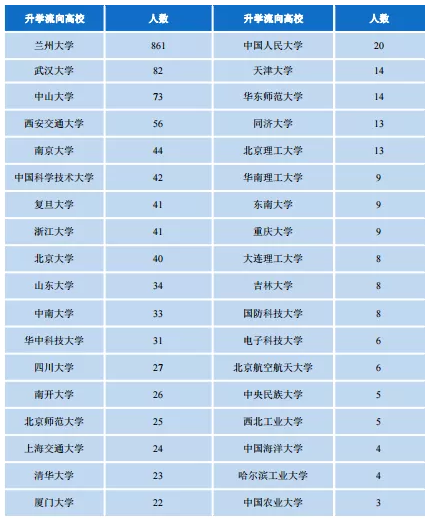 | 升学流向高校 | 人数 | 升学流向高校 | 人数 |
|---|---|---|---|
| 兰州大学 | 861 | 中国人民大学 | 20 |
| 武汉大学 | 82 | 天津大学 | 14 |
| 中山大学 | 73 | 华东师范大学 | 14 |
| 西安交通大学 | 56 | 同济大学 | 13 |
| 南京大学 | 44 | 北京理工大学 | 13 |
| 中国科学技术大学 | 42 | 华南理工大学 | 9 |
| 复旦大学 | 41 | 东南大学 | 9 |
| 浙江大学 | 41 | 重庆大学 | 9 |
| 北京大学 | 40 | 大连理工大学 | 8 |
| 山东大学 | 34 | 吉林大学 | 8 |
| 中南大学 | 33 | 国防科技大学 | 8 |
| 华中科技大学 | 31 | 电子科技大学 | 6 |
| 四川大学 | 27 | 北京航空航天大学 | 6 |
| 南开大学 | 26 | 中央民族大学 | 5 |
| 北京师范大学 | 25 | 西北工业大学 | 5 |
| 上海交通大学 | 24 | 中国海洋大学 | 4 |
| 清华大学 | 23 | 哈尔滨工业大学 | 4 |
| 厦门大学 | 22 | 中国农业大学 | 3 |